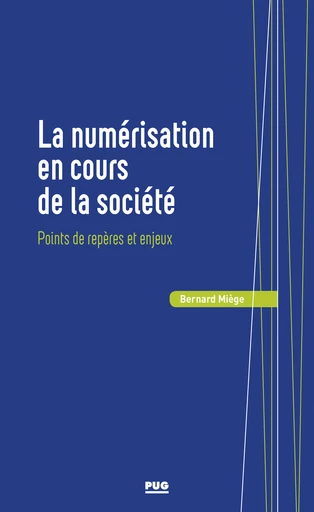 La numérisation en cours de la société

Points de repères et enjeux

Bernard Miège

PUG